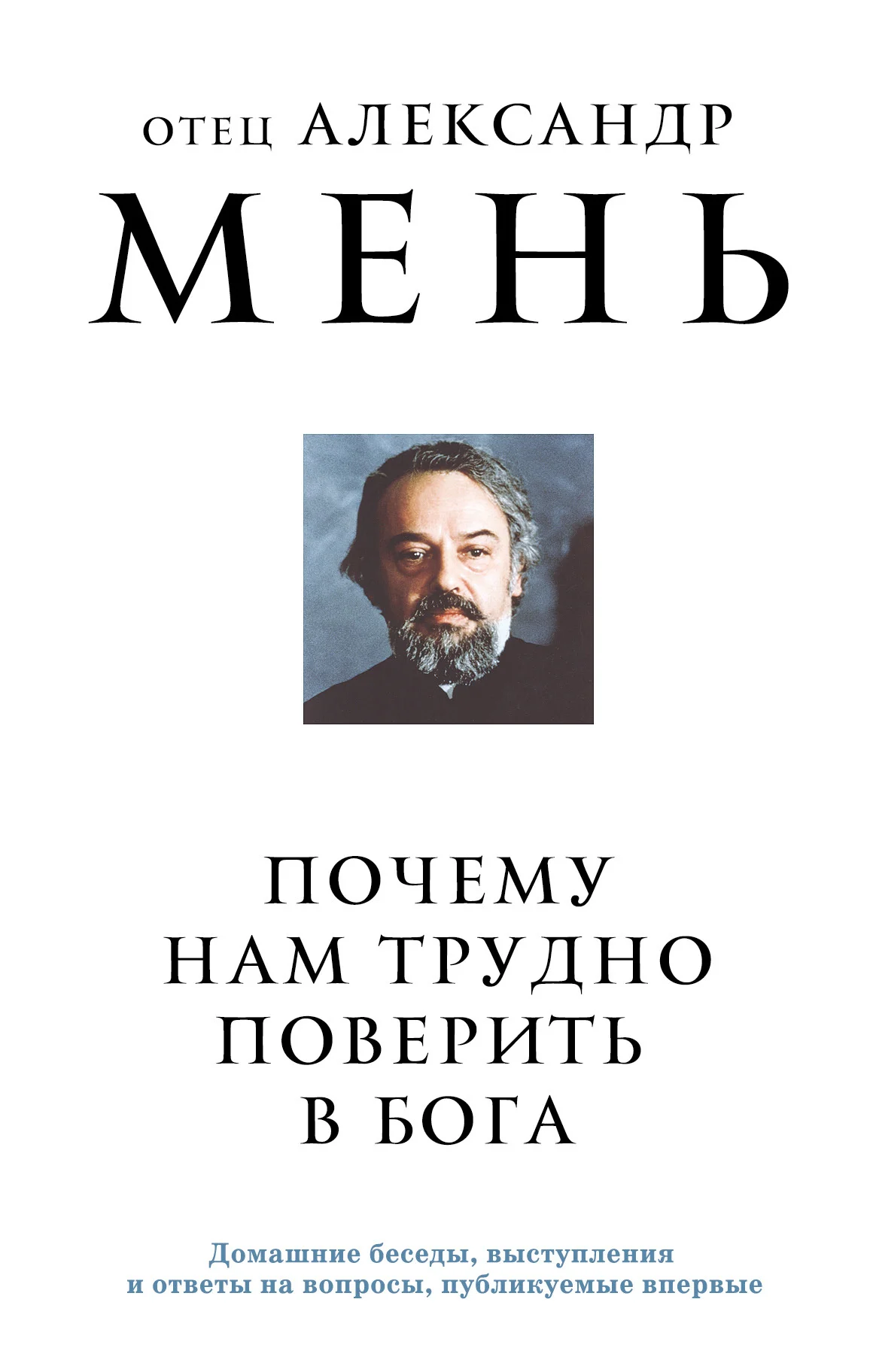 ОТЕЦ АЛЕКСАНДР
МЕНЬ

ПОЧЕМУ
НАМ ТРУДНО
ПОВЕРИТЬ
В БОГА

Домашние беседы, выступления
и ответы на вопросы, публикуемые впервые